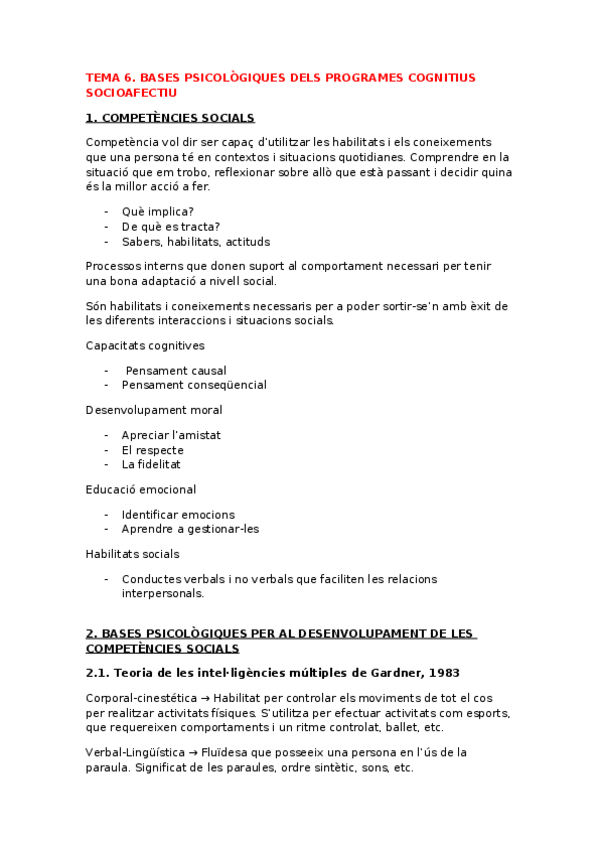 TEMA 6. BASES PSICOLÒGIQUES DELS PROGRAMES COGNITIUS SOCIOAFECTIU

1. COMPETÈNCIES SOCIALS

Competència vol dir ser capaç d'utilitzar les habilitats i els coneixements que una persona té en contextos i situacions quotidianes. Comprendre en la situació que em trobo, reflexionar sobre allò que està passant i decidir quina és la millor acció a fer.

- Què implica?
- De què es tracta?
- Sabers, habilitats, actituds

Processos interns que donen suport al comportament necessari per tenir una bona adaptació a nivell social.

Són habilitats i coneixements necessaris per a poder sortir-se'n amb èxit de les diferents interaccions i situacions socials.

Capacitats cognitives

- Pensament causal
- Pensament conseqüencial

Desenvolupament moral

- Apreciar l'amistat
- El respecte
- La fidelitat

Educació emocional

- Identificar emocions
- Aprendre a gestionar-les

Habilitats socials

- Conductes verbals i no verbals que faciliten les relacions interpersonals.

2. BASES PSICOLÒGIQUES PER AL DESENVOLUPAMENT DE LES COMPETÈNCIES SOCIALS

2.1. Teoria de les intel·ligències múltiples de Gardner, 1983

Corporal-cinestética → Habilitat per controlar els moviments de tot el cos per realitzar activitats físiques. S'utilitza per efectuar activitats com esports, que requereixen comportaments i un ritme controlat, ballet, etc.

Verbal-Lingüística → Fluïdesa que posseeix una persona en l'ús de la paraula. Significat de les paraules, ordre sintètic, sons, etc.